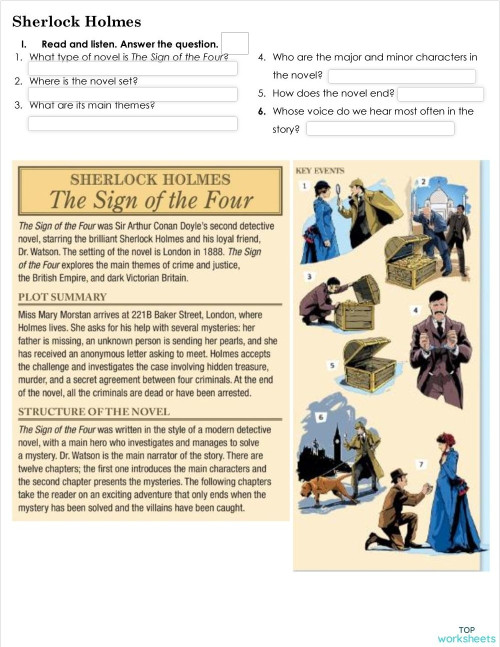 Sherlock Holmes

I. Read and listen. Answer the question.

1. What type of novel is The Sign of the Four?

2. Where is the novel set?

3. What are its main themes?

4. Who are the major and minor characters in the novel?

5. How does the novel end?

6. Whose voice do we hear most often in the story?

SHERLOCK HOLMES
The Sign of the Four

The Sign of the Four was Sir Arthur Conan Doyle's second detective novel, starring the brilliant Sherlock Holmes and his loyal friend, Dr. Watson. The setting of the novel is London in 1888. The Sign of the Four explores the main themes of crime and justice, the British Empire, and dark Victorian Britain.

PLOT SUMMARY

Miss Mary Morstan arrives at 221B Baker Street, London, where Holmes lives. She asks for his help with several mysteries: her father is missing, an unknown person is sending her pearls, and she has received an anonymous letter asking to meet. Holmes accepts the challenge and investigates the case involving hidden treasure, murder, and a secret agreement between four criminals. At the end of the novel, all the criminals are dead or have been arrested.

STRUCTURE OF THE NOVEL

The Sign of the Four was written in the style of a modern detective novel, with a main hero who investigates and manages to solve a mystery. Dr. Watson is the main narrator of the story. There are twelve chapters; the first one introduces the main characters and the second chapter presents the mysteries. The following chapters take the reader on an exciting adventure that only ends when the mystery has been solved and the villains have been caught.

KEY EVENTS

1

2

3

4

5

6

7

TOP worksheets